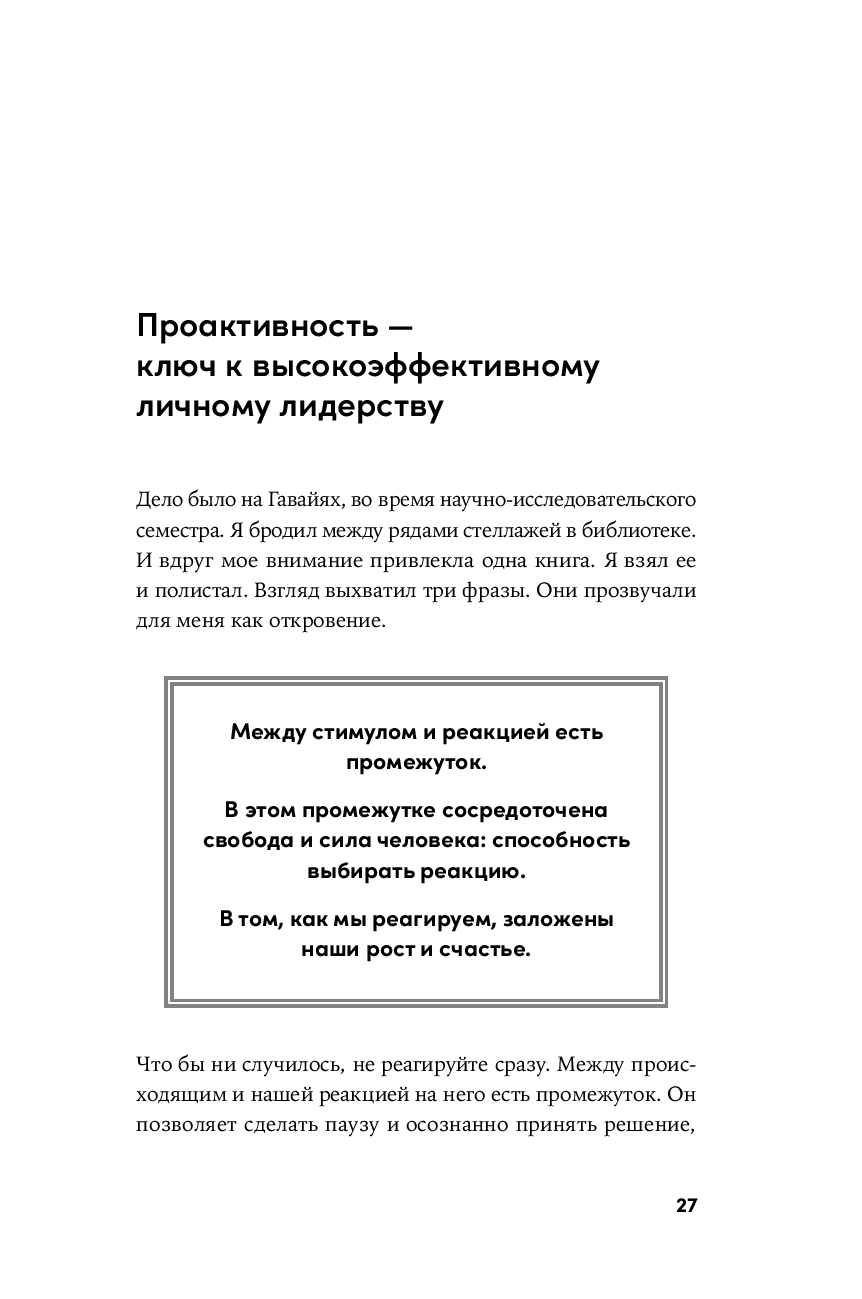 Проактивность — ключ к высокоэффективному личному лидерству

Дело было на Гавайях, во время научно-исследовательского семестра. Я бродил между рядами стеллажей в библиотеке. И вдруг мое внимание привлекла одна книга. Я взял ее и полистал. Взгляд выхватил три фразы. Они прозвучали для меня как откровение.

Между стимулом и реакцией есть промежуток.

В этом промежутке сосредоточена свобода и сила человека: способность выбирать реакцию.

В том, как мы реагируем, заложены наши рост и счастье.

Что бы ни случилось, не реагируйте сразу. Между происходящим и нашей реакцией на него есть промежуток. Он позволяет сделать паузу и осознанно принять решение,

27